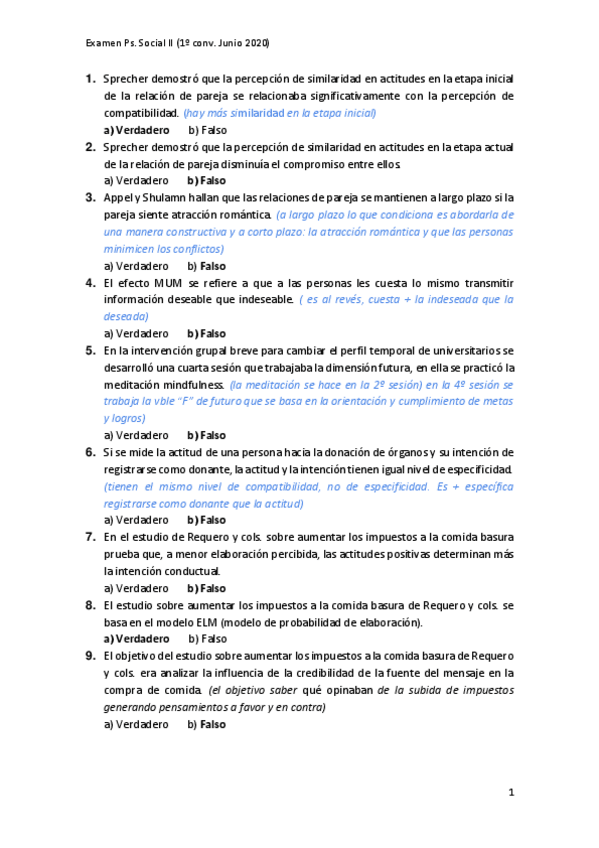 Examen Ps. Social II (1º conv. Junio 2020)

1. Sprecher demostró que la percepción de similaridad en actitudes en la etapa inicial de la relación de pareja se relacionaba significativamente con la percepción de compatibilidad. (hay más similaridad en la etapa inicial)
a) Verdadero b) Falso

2. Sprecher demostró que la percepción de similaridad en actitudes en la etapa actual de la relación de pareja disminuía el compromiso entre ellos.
a) Verdadero b) Falso

3. Appel y Shulamn hallan que las relaciones de pareja se mantienen a largo plazo si la pareja siente atracción romántica. (a largo plazo lo que condiciona es abordarla de una manera constructiva y a corto plazo: la atracción romántica y que las personas minimicen los conflictos)
a) Verdadero b) Falso

4. El efecto MUM se refiere a que a las personas les cuesta lo mismo transmitir información deseable que indeseable. ( es al revés, cuesta + la indeseada que la deseada)
a) Verdadero b) Falso

5. En la intervención grupal breve para cambiar el perfil temporal de universitarios se desarrolló una cuarta sesión que trabajaba la dimensión futura, en ella se practicó la meditación mindfulness. (la meditación se hace en la 2º sesión) en la 4º sesión se trabaja la vble "F" de futuro que se basa en la orientación y cumplimiento de metas y logros)
a) Verdadero b) Falso

6. Si se mide la actitud de una persona hacia la donación de órganos y su intención de registrarse como donante, la actitud y la intención tienen igual nivel de especificidad. (tienen el mismo nivel de compatibilidad, no de especificidad. Es + específica registrarse como donante que la actitud)
a) Verdadero b) Falso

7. En el estudio de Requero y cols. sobre aumentar los impuestos a la comida basura prueba que, a menor elaboración percibida, las actitudes positivas determinan más la intención conductual.
a) Verdadero b) Falso

8. El estudio sobre aumentar los impuestos a la comida basura de Requero y cols. se basa en el modelo ELM (modelo de probabilidad de elaboración).
a) Verdadero b) Falso

9. El objetivo del estudio sobre aumentar los impuestos a la comida basura de Requero y cols. era analizar la influencia de la credibilidad de la fuente del mensaje en la compra de comida. (el objetivo saber qué opinaban de la subida de impuestos generando pensamientos a favor y en contra)
a) Verdadero b) Falso

1